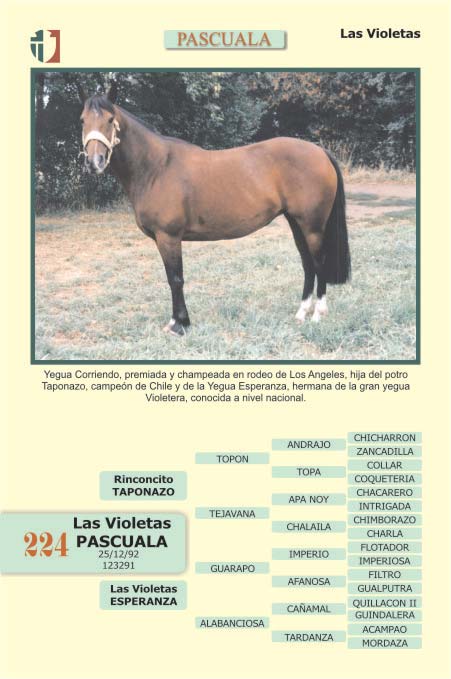 PASCUALA

Las Violetas

Yegua Corriendo, premiada y champeada en rodeo de Los Angeles, hija del potro Taponazo, campeón de Chile y de la Yegua Esperanza, hermana de la gran yegua Violetera, conocida a nivel nacional.

224 Las Violetas PASCUALA
25/12/92
123291

Rinconcito TAPONAZO

Las Violetas ESPERANZA

TOPON
TEJAVANA
GUARAPO
ALABANCIOSA

ANDRAJO
TOPA
APA NOY
CHALAILA
IMPERIO
AFANOSA
CAÑAMAL
TARDANZA

CHICHARRON
ZANCADILLA
COLLAR
COQUETERIA
CHACARERO
INTRIGADA
CHIMBORAZO
CHARLA
FLOTADOR
IMPERIOSA
FILTRO
GUALPUTRA
QUILLACON II
GUINDALERA
ACAMPAO
MORDAZA